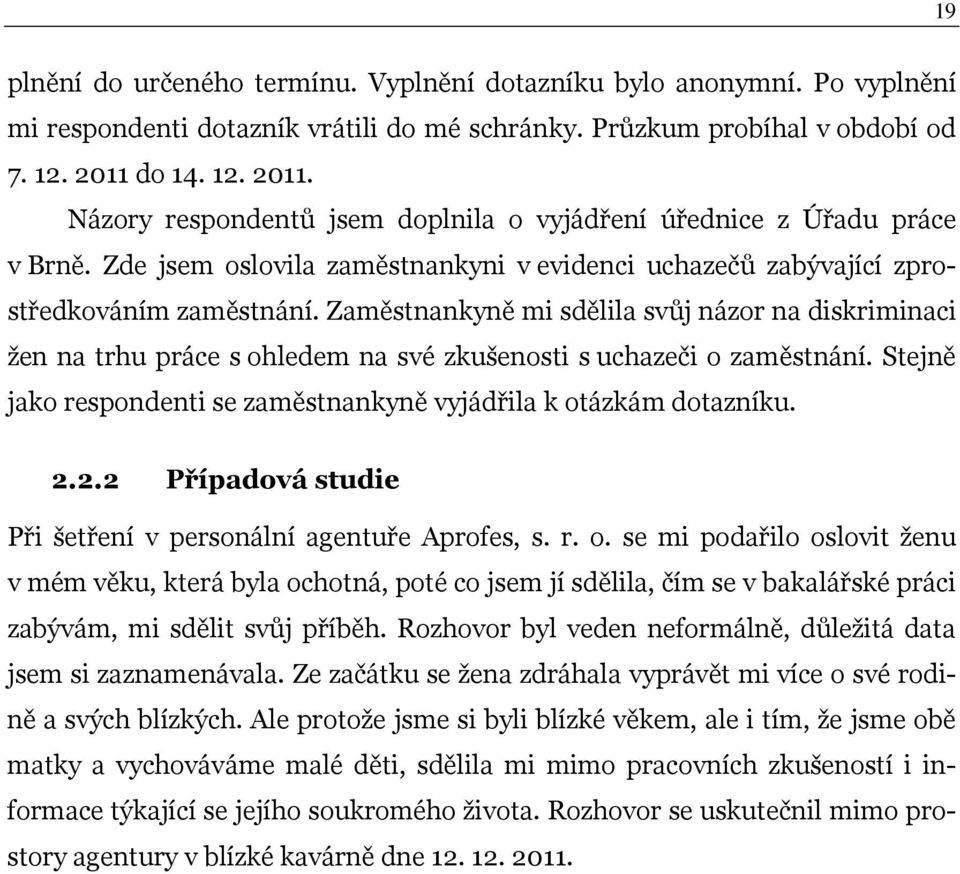 19

plnění do určeného termínu. Vyplnění dotazníku bylo anonymní. Po vyplnění mi respondenti dotazník vrátili do mé schránky. Průzkum probíhal v období od 7. 12. 2011 do 14. 12. 2011.

Názory respondentů jsem doplnila o vyjádření úřednice z Úřadu práce v Brně. Zde jsem oslovila zaměstnankyni v evidenci uchazečů zabývající zprostředkováním zaměstnání. Zaměstnankyně mi sdělila svůj názor na diskriminaci žen na trhu práce s ohledem na své zkušenosti s uchazeči o zaměstnání. Stejně jako respondenti se zaměstnankyně vyjádřila k otázkám dotazníku.

2.2.2 Případová studie

Při šetření v personální agentuře Aprofes, s. r. o. se mi podařilo oslovit ženu v mém věku, která byla ochotná, poté co jsem jí sdělila, čím se v bakalářské práci zabývám, mi sdělit svůj příběh. Rozhovor byl veden neformálně, důležitá data jsem si zaznamenávala. Ze začátku se žena zdráhala vyprávět mi více o své rodině a svých blízkých. Ale protože jsme si byli blízké věkem, ale i tím, že jsme obě matky a vychováváme malé děti, sdělila mi mimo pracovních zkušeností i informace týkající se jejího soukromého života. Rozhovor se uskutečnil mimo prostory agentury v blízké kavárně dne 12. 12. 2011.